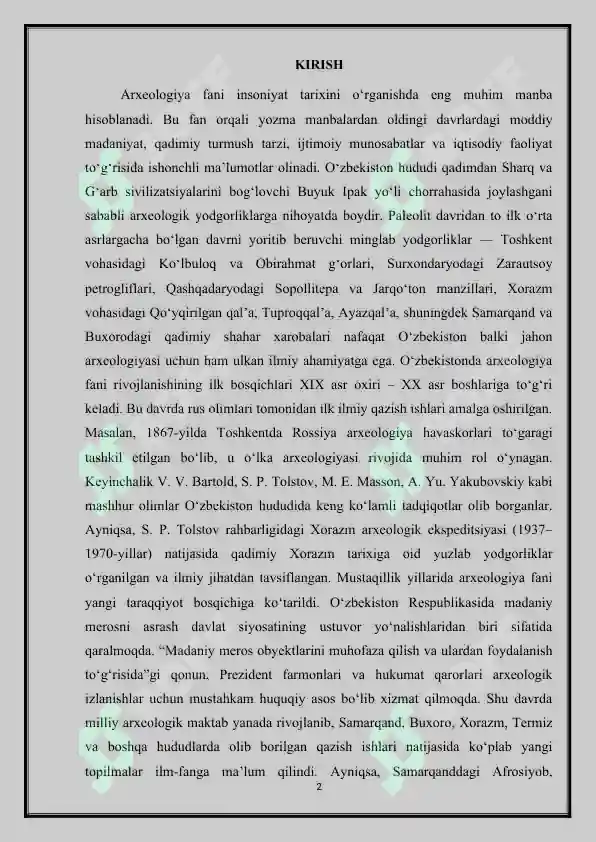 KIRISH

Arxeologiya fani insoniyat tarixini o'rganishda eng muhim manba hisoblanadi. Bu fan orqali yozma manbalardan oldingi davrlardagi moddiy madaniyat, qadimiy turmush tarzi, ijtimoiy munosabatlar va iqtisodiy faoliyat to'g'risida ishonchli ma'lumotlar olinadi. O'zbekiston hududi qadimdan Sharq va G'arb sivilizatsiyalarini bog'lovchi Buyuk Ipak yo'li chorrahasida joylashgani sababli arxeologik yodgorliklarga nihoyatda boydir. Paleolit davridan to ilk o'rta asrlargacha bo'lgan davrni yoritib beruvchi minglab yodgorliklar — Toshkent vohasidagi Ko'lbuloq va Obirahmat g'orlari, Surxondaryodagi Zarautsoy petrogliflari, Qashqadaryodagi Sopollitepa va Jarqo'ton manzillari, Xorazm vohasidagi Qo'yqirilgan qal'a, Tuproqqal'a, Ayazqal'a, shuningdek Samarqand va Buxorodagi qadimiy shahar xarobalari nafaqat O'zbekiston balki jahon arxeologiyasi uchun ham ulkan ilmiy ahamiyatga ega. O'zbekistonda arxeologiya fani rivojlanishining ilk bosqichlari XIX asr oxiri – XX asr boshlariga to'g'ri keladi. Bu davrda rus olimlari tomonidan ilk ilmiy qazish ishlari amalga oshirilgan. Masalan, 1867-yilda Toshkentda Rossiya arxeologiya havaskorlari to'garagi tashkil etilgan bo'lib, u o'lka arxeologiyasi rivojida muhim rol o'ynagan. Keyinchalik V. V. Bartold, S. P. Tolstov, M. E. Masson, A. Yu. Yakubovskiy kabi mashhur olimlar O'zbekiston hududida keng ko'lamli tadqiqotlar olib borganlar. Ayniqsa, S. P. Tolstov rahbarligidagi Xorazm arxeologik ekspeditsiyasi (1937–1970-yillar) natijasida qadimiy Xorazm tarixiga oid yuzlab yodgorliklar o'rganilgan va ilmiy jihatdan tavsiflangan. Mustaqillik yillarida arxeologiya fani yangi taraqqiyot bosqichiga ko'tarildi. O'zbekiston Respublikasida madaniy merosni asrash davlat siyosatining ustuvor yo'nalishlaridan biri sifatida qaralmoqda. "Madaniy meros obyektlarini muhofaza qilish va ulardan foydalanish to'g'risida"gi qonun, Prezident farmonlari va hukumat qarorlari arxeologik izlanishlar uchun mustahkam huquqiy asos bo'lib xizmat qilmoqda. Shu davrda milliy arxeologik maktab yanada rivojlanib, Samarqand, Buxoro, Xorazm, Termiz va boshqa hududlarda olib borilgan qazish ishlari natijasida ko'plab yangi topilmalar ilm-fanga ma'lum qilindi. Ayniqsa, Samarqanddagi Afrosiyob,

2